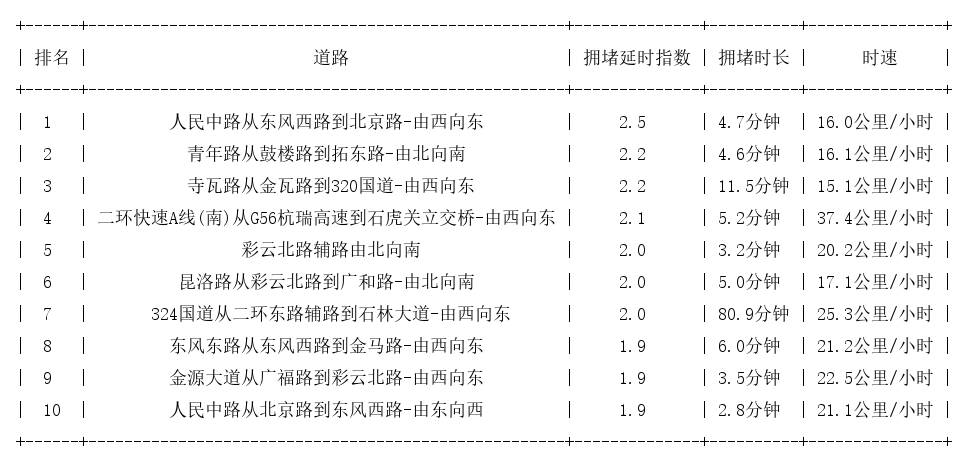 | 排名 | 道路 | 拥堵延时指数 | 拥堵时长 | 时速 |
|---|---|---|---|---|
| 1 | 人民中路从东风西路到北京路-由西向东 | 2.5 | 4.7分钟 | 16.0公里/小时 |
| 2 | 青年路从鼓楼路到拓东路-由北向南 | 2.2 | 4.6分钟 | 16.1公里/小时 |
| 3 | 寺瓦路从金瓦路到320国道-由西向东 | 2.2 | 11.5分钟 | 15.1公里/小时 |
| 4 | 二环快速A线(南)从G56杭瑞高速到石虎关立交桥-由西向东 | 2.1 | 5.2分钟 | 37.4公里/小时 |
| 5 | 彩云北路辅路由北向南 | 2.0 | 3.2分钟 | 20.2公里/小时 |
| 6 | 昆洛路从彩云北路到广和路-由北向南 | 2.0 | 5.0分钟 | 17.1公里/小时 |
| 7 | 324国道从二环东路辅路到石林大道-由西向东 | 2.0 | 80.9分钟 | 25.3公里/小时 |
| 8 | 东风东路从东风西路到金马路-由西向东 | 1.9 | 6.0分钟 | 21.2公里/小时 |
| 9 | 金源大道从广福路到彩云北路-由西向东 | 1.9 | 3.5分钟 | 22.5公里/小时 |
| 10 | 人民中路从北京路到东风西路-由东向西 | 1.9 | 2.8分钟 | 21.1公里/小时 |